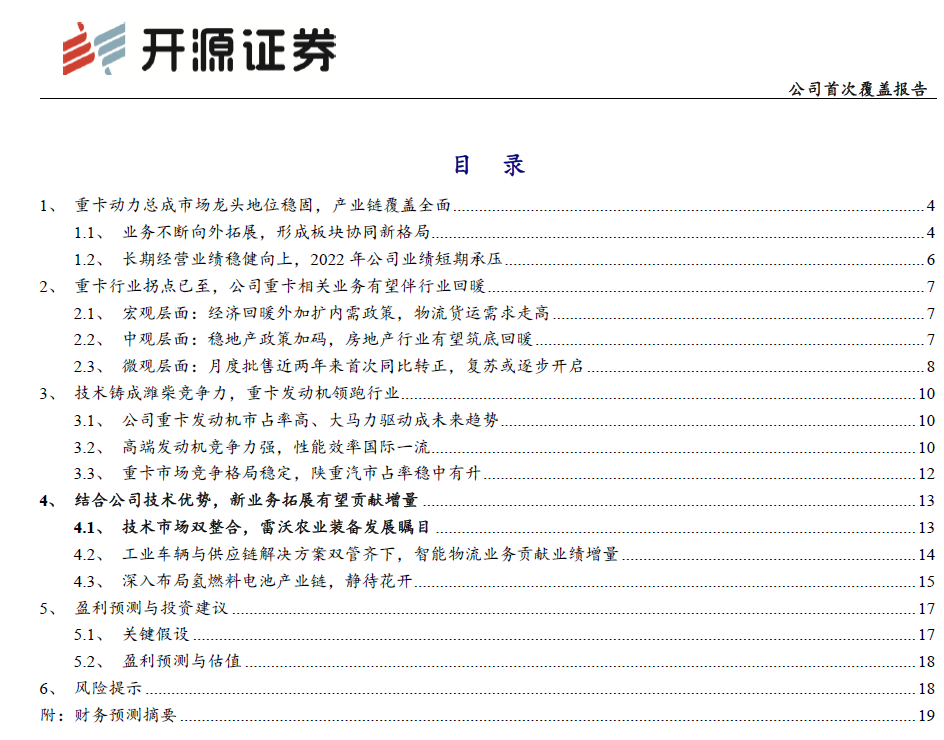 开源证券

公司首次覆盖报告

目 录

1、 重卡动力总成市场龙头地位稳固，产业链覆盖全面 4
1.1、 业务不断向外拓展，形成板块协同新格局 4
1.2、 长期经营业绩稳健向上，2022 年公司业绩短期承压 6
2、 重卡行业拐点已至，公司重卡相关业务有望伴行业回暖 7
2.1、 宏观层面：经济回暖外加扩内需政策，物流货运需求走高 7
2.2、 中观层面：稳地产政策加码，房地产行业有望筑底回暖 7
2.3、 微观层面：月度批售近两年来首次同比转正，复苏或逐步开启 8
3、 技术铸成潍柴竞争力，重卡发动机领跑行业 10
3.1、 公司重卡发动机市占率高、大马力驱动成未来趋势 10
3.2、 高端发动机竞争力强，性能效率国际一流 10
3.3、 重卡市场竞争格局稳定，陕重汽市占率稳中有升 12
4、 结合公司技术优势，新业务拓展有望贡献增量 13
4.1、 技术市场双整合，雷沃农业装备发展瞩目 13
4.2、 工业车辆与供应链解决方案双管齐下，智能物流业务贡献业绩增量 14
4.3、 深入布局氢燃料电池产业链，静待花开 15
5、 盈利预测与投资建议 17
5.1、 关键假设 17
5.2、 盈利预测与估值 18
6、 风险提示 18
附：财务预测摘要 19